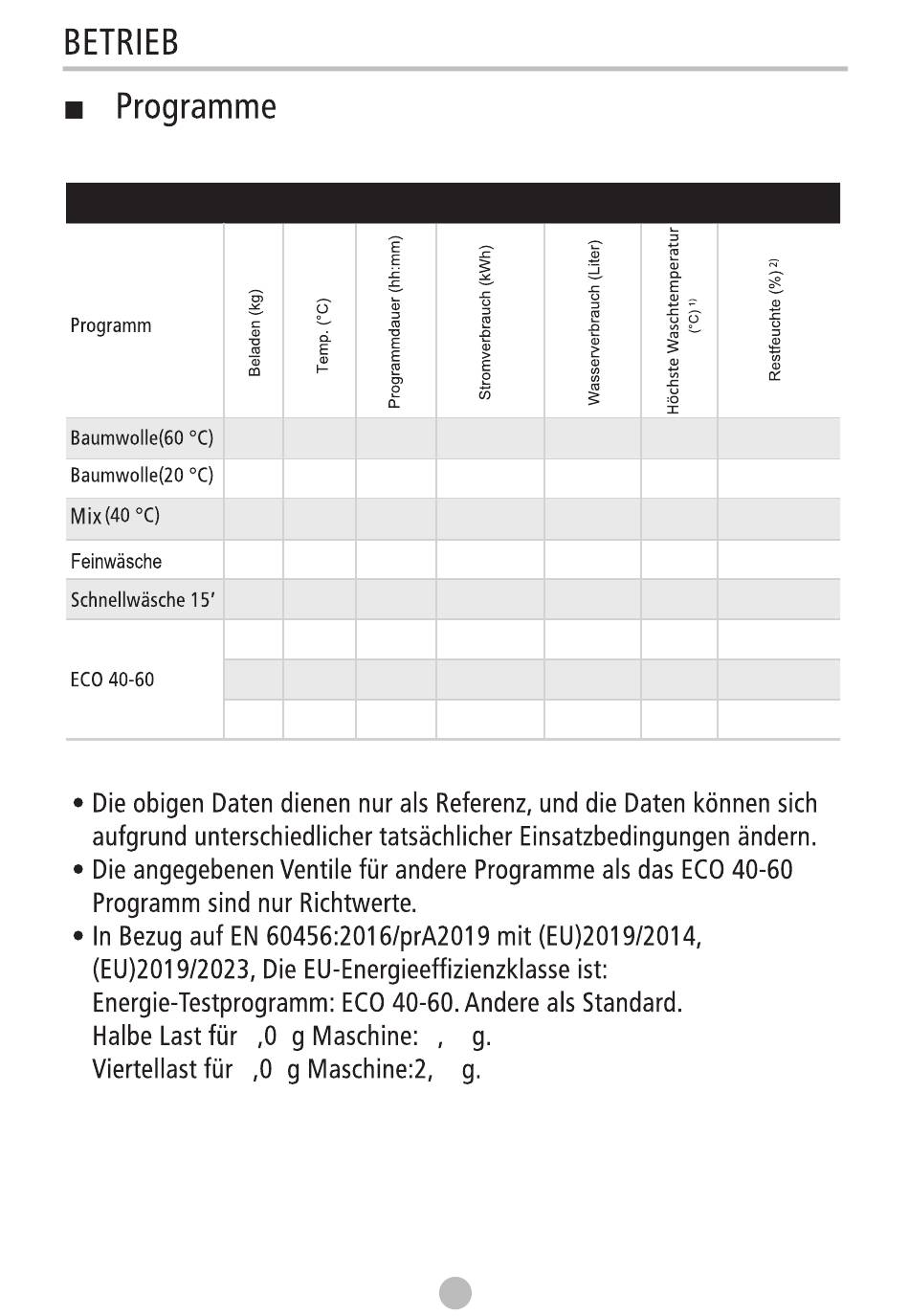 BETRIEB

■ Programme

| Programm | Beladen (kg) | Temp. (°C) | Programmdauer (hh:mm) | Stromverbrauch (kWh) | Wasserverbrauch (Liter) | Höchste Waschtemperatur (°C) $^{1)}$ | Restfeuchte (%) $^{2)}$ |
|---|---|---|---|---|---|---|---|
| Baumwolle(60 °C) | | | | | | | |
| Baumwolle(20 °C) | | | | | | | |
| Mix (40 °C) | | | | | | | |
| Feinwäsche | | | | | | | |
| Schnellwäsche 15' | | | | | | | |
| ECO 40-60 | | | | | | | |
| | | | | | | | |
| | | | | | | | |

• Die obigen Daten dienen nur als Referenz, und die Daten können sich aufgrund unterschiedlicher tatsächlicher Einsatzbedingungen ändern.
• Die angegebenen Ventile für andere Programme als das ECO 40-60 Programm sind nur Richtwerte.
• In Bezug auf EN 60456:2016/prA2019 mit (EU)2019/2014, (EU)2019/2023, Die EU-Energieeffizienzklasse ist:
Energie-Testprogramm: ECO 40-60. Andere als Standard.
Halbe Last für ,0 g Maschine: , g.
Viertellast für ,0 g Maschine:2, g.